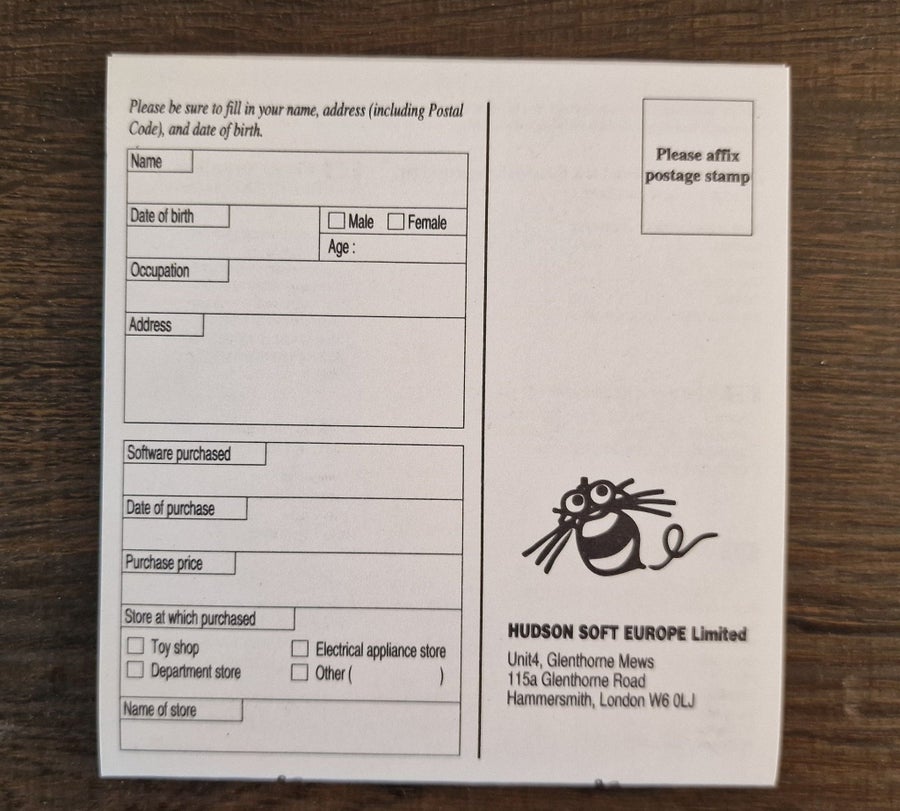 Please be sure to fill in your name, address (including Postal Code), and date of birth.

Name

Date of birth

☐ Male ☐ Female

Age :

Occupation

Address

Software purchased

Date of purchase

Purchase price

Store at which purchased

☐ Toy shop
☐ Department store
☐ Electrical appliance store
☐ Other (                    )

Name of store

Please affix postage stamp

HUDSON SOFT EUROPE Limited

Unit4, Glenthorne Mews
115a Glenthorne Road
Hammersmith, London W6 0LJ